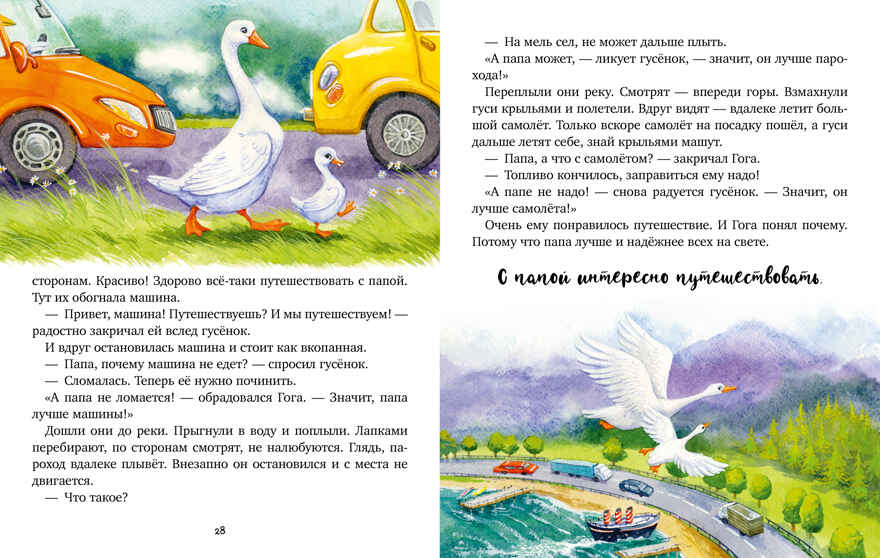 сторонам. Красиво! Здорово всё-таки путешествовать с папой. Тут их обогнала машина.

— Привет, машина! Путешествуешь? И мы путешествуем! — радостно закричал ей вслед гусёнок.

И вдруг остановилась машина и стоит как вкопанная.

— Папа, почему машина не едет? — спросил гусёнок.

— Сломалась. Теперь её нужно починить.

«А папа не ломается! — обрадовался Гога. — Значит, папа лучше машины!»

Дошли они до реки. Прыгнули в воду и поплыли. Лапками перебирают, по сторонам смотрят, не налюбуются. Глядь, пароход вдалеке плывёт. Внезапно он остановился и с места не двигается.

— Что такое?

28

— На мель сел, не может дальше плыть.

«А папа может, — ликует гусёнок, — значит, он лучше парохода!»

Переплыли они реку. Смотрят — впереди горы. Взмахнули гуси крыльями и полетели. Вдруг видят — вдалеке летит большой самолёт. Только вскоре самолёт на посадку пошёл, а гуси дальше летят себе, знай крыльями машут.

— Папа, а что с самолётом? — закричал Гога.

— Топливо кончилось, заправиться ему надо!

«А папе не надо! — снова радуется гусёнок. — Значит, он лучше самолёта!»

Очень ему понравилось путешествие. И Гога понял почему. Потому что папа лучше и надёжнее всех на свете.

С папой интересно путешествовать.